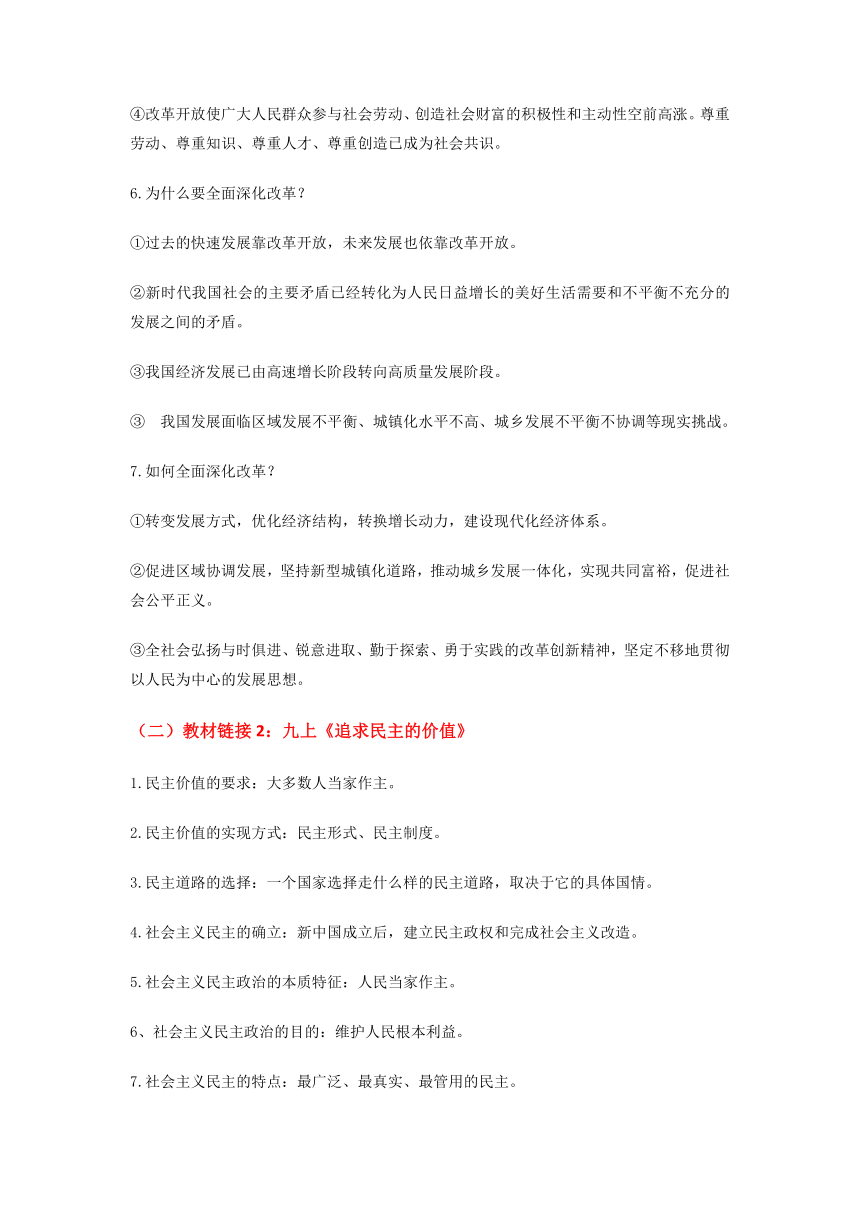 ④改革开放使广大人民群众参与社会劳动、创造社会财富的积极性和主动性空前高涨。尊重劳动、尊重知识、尊重人才、尊重创造已成为社会共识。

6.为什么要全面深化改革？

①过去的快速发展靠改革开放，未来发展也依靠改革开放。

②新时代我国社会的主要矛盾已经转化为人民日益增长的美好生活需要和不平衡不充分的发展之间的矛盾。

③我国经济发展已由高速增长阶段转向高质量发展阶段。

③ 我国发展面临区域发展不平衡、城镇化水平不高、城乡发展不平衡不协调等现实挑战。

7.如何全面深化改革？

①转变发展方式，优化经济结构，转换增长动力，建设现代化经济体系。

②促进区域协调发展，坚持新型城镇化道路，推动城乡发展一体化，实现共同富裕，促进社会公平正义。

③全社会弘扬与时俱进、锐意进取、勤于探索、勇于实践的改革创新精神，坚定不移地贯彻以人民为中心的发展思想。

（二）教材链接 2：九上《追求民主的价值》

1.民主价值的要求：大多数人当家作主。

2.民主价值的实现方式：民主形式、民主制度。

3.民主道路的选择：一个国家选择走什么样的民主道路，取决于它的具体国情。

4.社会主义民主的确立：新中国成立后，建立民主政权和完成社会主义改造。

5.社会主义民主政治的本质特征：人民当家作主。

6、社会主义民主政治的目的：维护人民根本利益。

7.社会主义民主的特点：最广泛、最真实、最管用的民主。